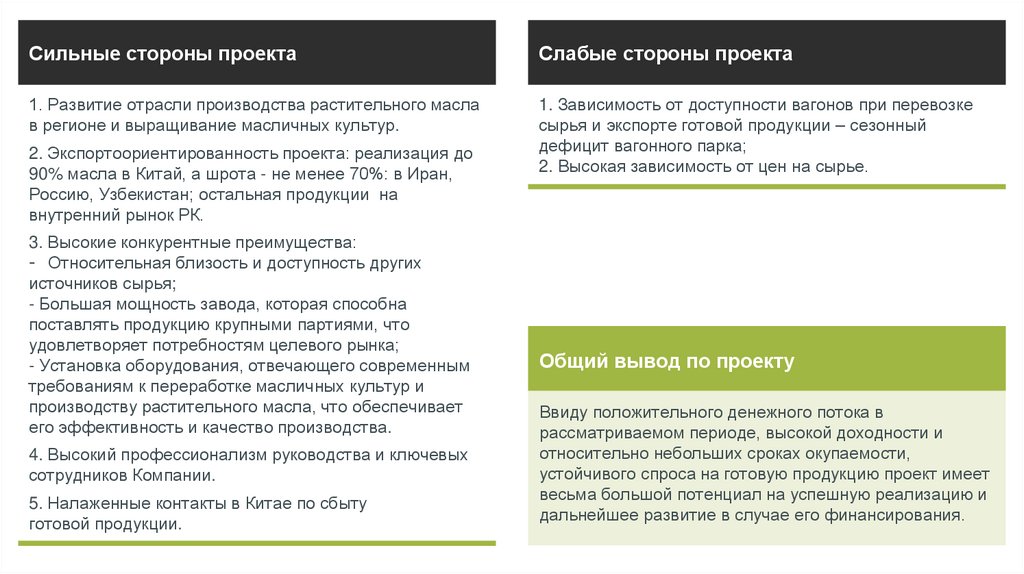 Сильные стороны проекта

1. Развитие отрасли производства растительного масла в регионе и выращивание масличных культур.

2. Экспортоориентированность проекта: реализация до 90% масла в Китай, а шрота - не менее 70%: в Иран, Россию, Узбекистан; остальная продукции на внутренний рынок РК.

3. Высокие конкурентные преимущества:
- Относительная близость и доступность других источников сырья;
- Большая мощность завода, которая способна поставлять продукцию крупными партиями, что удовлетворяет потребностям целевого рынка;
- Установка оборудования, отвечающего современным требованиям к переработке масличных культур и производству растительного масла, что обеспечивает его эффективность и качество производства.

4. Высокий профессионализм руководства и ключевых сотрудников Компании.

5. Налаженные контакты в Китае по сбыту готовой продукции.

Слабые стороны проекта

1. Зависимость от доступности вагонов при перевозке сырья и экспорте готовой продукции – сезонный дефицит вагонного парка;
2. Высокая зависимость от цен на сырье.

Общий вывод по проекту

Ввиду положительного денежного потока в рассматриваемом периоде, высокой доходности и относительно небольших сроках окупаемости, устойчивого спроса на готовую продукцию проект имеет весьма большой потенциал на успешную реализацию и дальнейшее развитие в случае его финансирования.